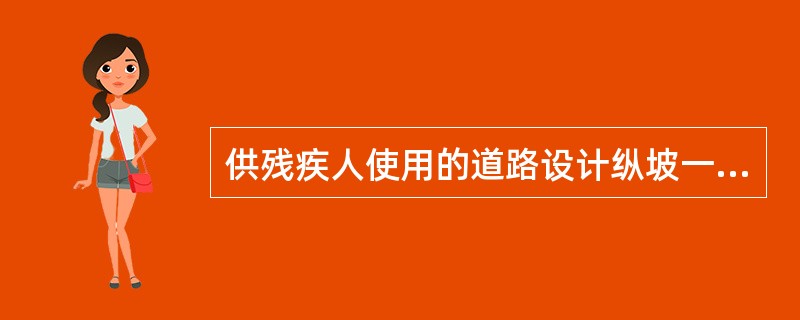 供残疾人使用的道路设计纵坡一...